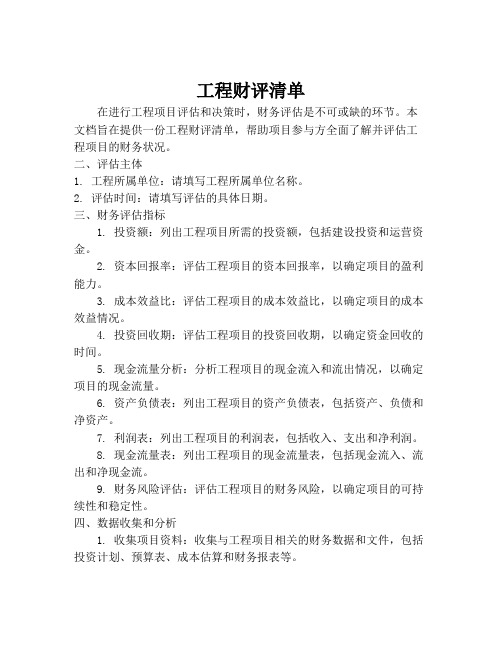 工程财评清单

在进行工程项目评估和决策时，财务评估是不可或缺的环节。本文档旨在提供一份工程财评清单，帮助项目参与方全面了解并评估工程项目的财务状况。

二、评估主体

1. 工程所属单位：请填写工程所属单位名称。

2. 评估时间：请填写评估的具体日期。

三、财务评估指标

1. 投资额：列出工程项目所需的投资额，包括建设投资和运营资金。

2. 资本回报率：评估工程项目的资本回报率，以确定项目的盈利能力。

3. 成本效益比：评估工程项目的成本效益比，以确定项目的成本效益情况。

4. 投资回收期：评估工程项目的投资回收期，以确定资金回收的时间。

5. 现金流量分析：分析工程项目的现金流入和流出情况，以确定项目的现金流量。

6. 资产负债表：列出工程项目的资产负债表，包括资产、负债和净资产。

7. 利润表：列出工程项目的利润表，包括收入、支出和净利润。

8. 现金流量表：列出工程项目的现金流量表，包括现金流入、流出和净现金流。

9. 财务风险评估：评估工程项目的财务风险，以确定项目的可持续性和稳定性。

四、数据收集和分析

1. 收集项目资料：收集与工程项目相关的财务数据和文件，包括投资计划、预算表、成本估算和财务报表等。